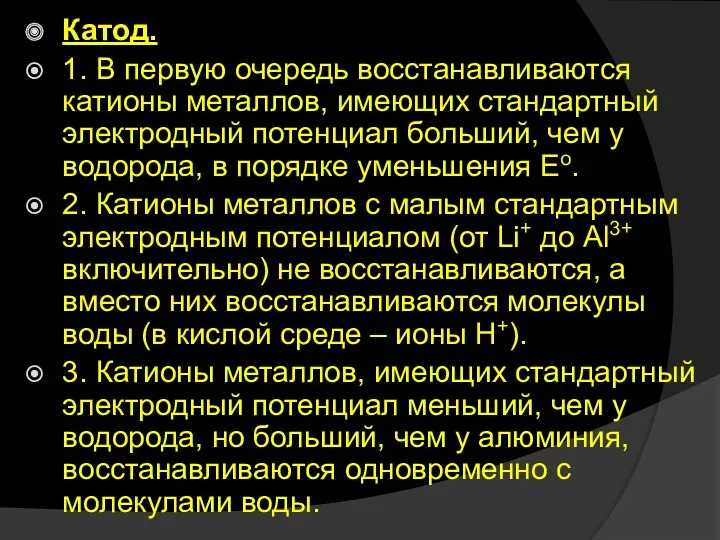 Катод.

1. В первую очередь восстанавливаются катионы металлов, имеющих стандартный электродный потенциал больший, чем у водорода, в порядке уменьшения $E^o$.

2. Катионы металлов с малым стандартным электродным потенциалом (от $Li^+$ до $Al^{3+}$ включительно) не восстанавливаются, а вместо них восстанавливаются молекулы воды (в кислой среде – ионы $H^+$).

3. Катионы металлов, имеющих стандартный электродный потенциал меньший, чем у водорода, но больший, чем у алюминия, восстанавливаются одновременно с молекулами воды.